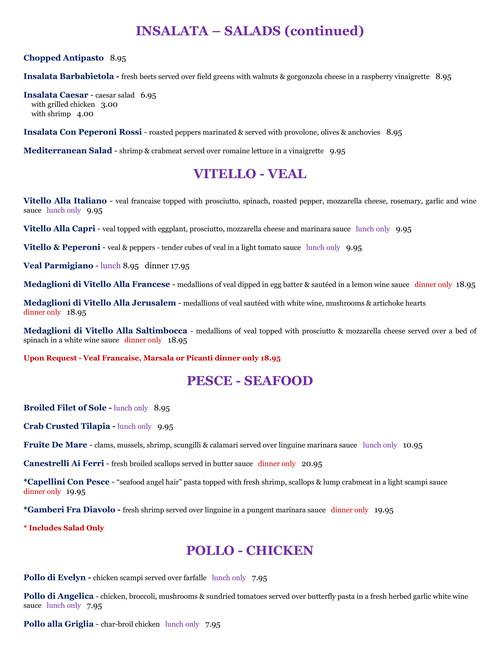 INSALATA – SALADS (continued)

Chopped Antipasto 8.95

Insalata Barbabietola - fresh beets served over field greens with walnuts & gorgonzola cheese in a raspberry vinaigrette 8.95

Insalata Caesar - caesar salad 6.95
with grilled chicken 3.00
with shrimp 4.00

Insalata Con Peperoni Rossi - roasted peppers marinated & served with provolone, olives & anchovies 8.95

Mediterranean Salad - shrimp & crabmeat served over romaine lettuce in a vinaigrette 9.95

VITELLO - VEAL

Vitello Alla Italiano - veal francaise topped with prosciutto, spinach, roasted pepper, mozzarella cheese, rosemary, garlic and wine sauce lunch only 9.95

Vitello Alla Capri - veal topped with eggplant, prosciutto, mozzarella cheese and marinara sauce lunch only 9.95

Vitello & Peperoni - veal & peppers - tender cubes of veal in a light tomato sauce lunch only 9.95

Veal Parmigiano - lunch 8.95 dinner 17.95

Medaglioni di Vitello Alla Francese - medallions of veal dipped in egg batter & sautéed in a lemon wine sauce dinner only 18.95

Medaglioni di Vitello Alla Jerusalem - medallions of veal sautéed with white wine, mushrooms & artichoke hearts dinner only 18.95

Medaglioni di Vitello Alla Saltimbocca - medallions of veal topped with prosciutto & mozzarella cheese served over a bed of spinach in a white wine sauce dinner only 18.95

Upon Request - Veal Francaise, Marsala or Picanti dinner only 18.95

PESCE - SEAFOOD

Broiled Filet of Sole - lunch only 8.95

Crab Crusted Tilapia - lunch only 9.95

Fruite De Mare - clams, mussels, shrimp, scungilli & calamari served over linguine marinara sauce lunch only 10.95

Canestrelli Ai Ferri - fresh broiled scallops served in butter sauce dinner only 20.95

*Capellini Con Pesce - "seafood angel hair" pasta topped with fresh shrimp, scallops & lump crabmeat in a light scampi sauce dinner only 19.95

*Gamberi Fra Diavolo - fresh shrimp served over linguine in a pungent marinara sauce dinner only 19.95

* Includes Salad Only

POLLO - CHICKEN

Pollo di Evelyn - chicken scampi served over farfalle lunch only 7.95

Pollo di Angelica - chicken, broccoli, mushrooms & sundried tomatoes served over butterfly pasta in a fresh herbed garlic white wine sauce lunch only 7.95

Pollo alla Griglia - char-broil chicken lunch only 7.95